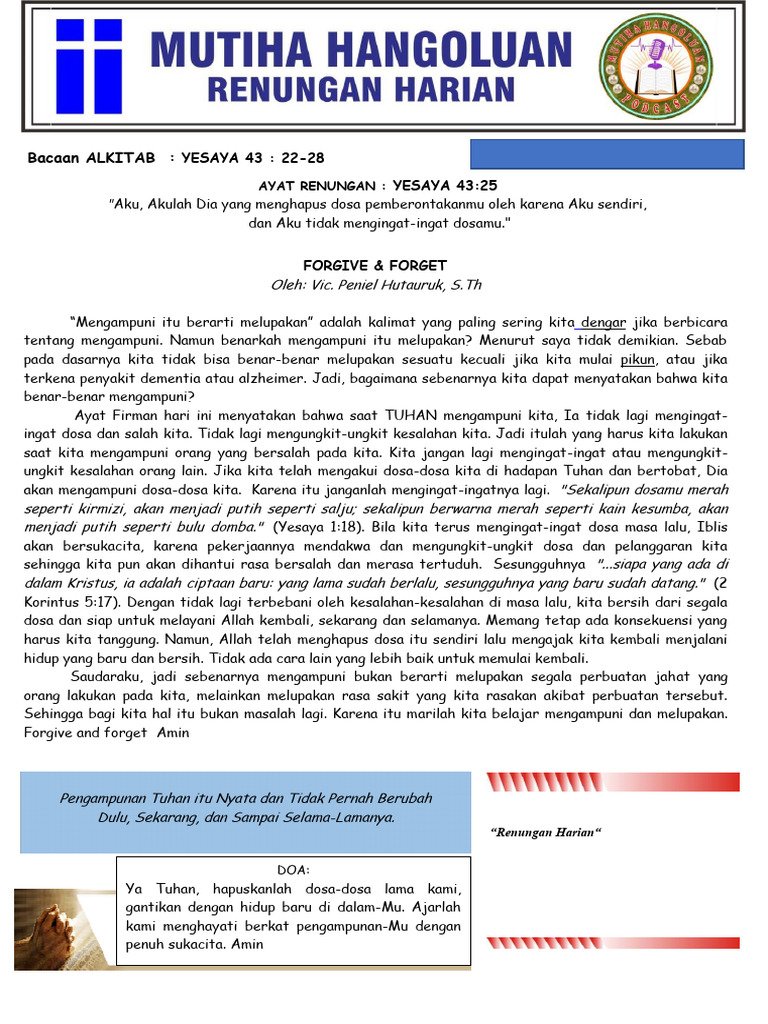 MUTIHA HANGOLUAN
RENUNGAN HARIAN

MUTIHA HANGOLUAN
PODCAST

Bacaan ALKITAB : YESAYA 43 : 22-28

AYAT RENUNGAN : YESAYA 43:25
"Aku, Akulah Dia yang menghapus dosa pemberontakanmu oleh karena Aku sendiri, dan Aku tidak mengingat-ingat dosamu."

FORGIVE & FORGET
Oleh: Vic. Peniel Hutauruk, S.Th

"Mengampuni itu berarti melupakan" adalah kalimat yang paling sering kita dengar jika berbicara tentang mengampuni. Namun benarkah mengampuni itu melupakan? Menurut saya tidak demikian. Sebab pada dasarnya kita tidak bisa benar-benar melupakan sesuatu kecuali jika kita mulai pikun, atau jika terkena penyakit dementia atau alzheimer. Jadi, bagaimana sebenarnya kita dapat menyatakan bahwa kita benar-benar mengampuni?

Ayat Firman hari ini menyatakan bahwa saat TUHAN mengampuni kita, Ia tidak lagi mengingat-ingat dosa dan salah kita. Tidak lagi mengungkit-ungkit kesalahan kita. Jadi itulah yang harus kita lakukan saat kita mengampuni orang yang bersalah pada kita. Kita jangan lagi mengingat-ingat atau mengungkit-ungkit kesalahan orang lain. Jika kita telah mengakui dosa-dosa kita di hadapan Tuhan dan bertobat, Dia akan mengampuni dosa-dosa kita. Karena itu janganlah mengingat-ingatnya lagi. "Sekalipun dosamu merah seperti kirmizi, akan menjadi putih seperti salju; sekalipun berwarna merah seperti kain kesumba, akan menjadi putih seperti bulu domba." (Yesaya 1:18). Bila kita terus mengingat-ingat dosa masa lalu, Iblis akan bersukacita, karena pekerjaannya mendakwa dan mengungkit-ungkit dosa dan pelanggaran kita sehingga kita pun akan dihantui rasa bersalah dan merasa tertuduh. Sesungguhnya "...siapa yang ada di dalam Kristus, ia adalah ciptaan baru: yang lama sudah berlalu, sesungguhnya yang baru sudah datang." (2 Korintus 5:17). Dengan tidak lagi terbebani oleh kesalahan-kesalahan di masa lalu, kita bersih dari segala dosa dan siap untuk melayani Allah kembali, sekarang dan selamanya. Memang tetap ada konsekuensi yang harus kita tanggung. Namun, Allah telah menghapus dosa itu sendiri lalu mengajak kita kembali menjalani hidup yang baru dan bersih. Tidak ada cara lain yang lebih baik untuk memulai kembali.

Saudaraku, jadi sebenarnya mengampuni bukan berarti melupakan segala perbuatan jahat yang orang lakukan pada kita, melainkan melupakan rasa sakit yang kita rasakan akibat perbuatan tersebut. Sehingga bagi kita hal itu bukan masalah lagi. Karena itu marilah kita belajar mengampuni dan melupakan. Forgive and forget Amin

Pengampunan Tuhan itu Nyata dan Tidak Pernah Berubah Dulu, Sekarang, dan Sampai Selama-Lamanya.

"Renungan Harian"

DOA:
Ya Tuhan, hapuskanlah dosa-dosa lama kami, gantikan dengan hidup baru di dalam-Mu. Ajarlah kami menghayati berkat pengampunan-Mu dengan penuh sukacita. Amin